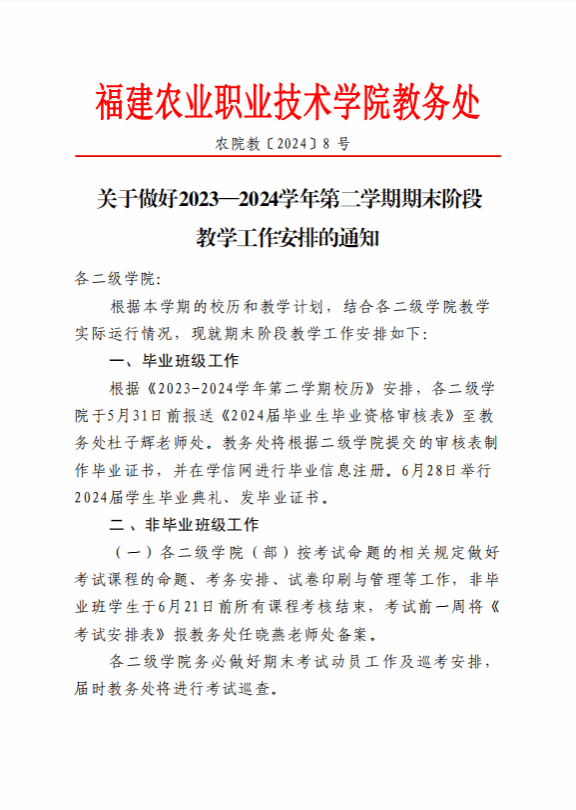 福建农业职业技术学院教务处

农院教〔2024〕8 号

关于做好2023—2024学年第二学期期末阶段教学工作安排的通知

各二级学院:

根据本学期的校历和教学计划，结合各二级学院教学实际运行情况，现就期末阶段教学工作安排如下:

一、毕业班级工作

根据《2023-2024学年第二学期校历》安排，各二级学院于5月31日前报送《2024届毕业生毕业资格审核表》至教务处杜子辉老师处。教务处将根据二级学院提交的审核表制作毕业证书，并在学信网进行毕业信息注册。6月28日举行2024届学生毕业典礼、发毕业证书。

二、非毕业班级工作

（一）各二级学院（部）按考试命题的相关规定做好考试课程的命题、考务安排、试卷印刷与管理等工作，非毕业班学生于6月21日前所有课程考核结束，考试前一周将《考试安排表》报教务处任晓燕老师处备案。

各二级学院务必做好期末考试动员工作及巡考安排，届时教务处将进行考试巡查。